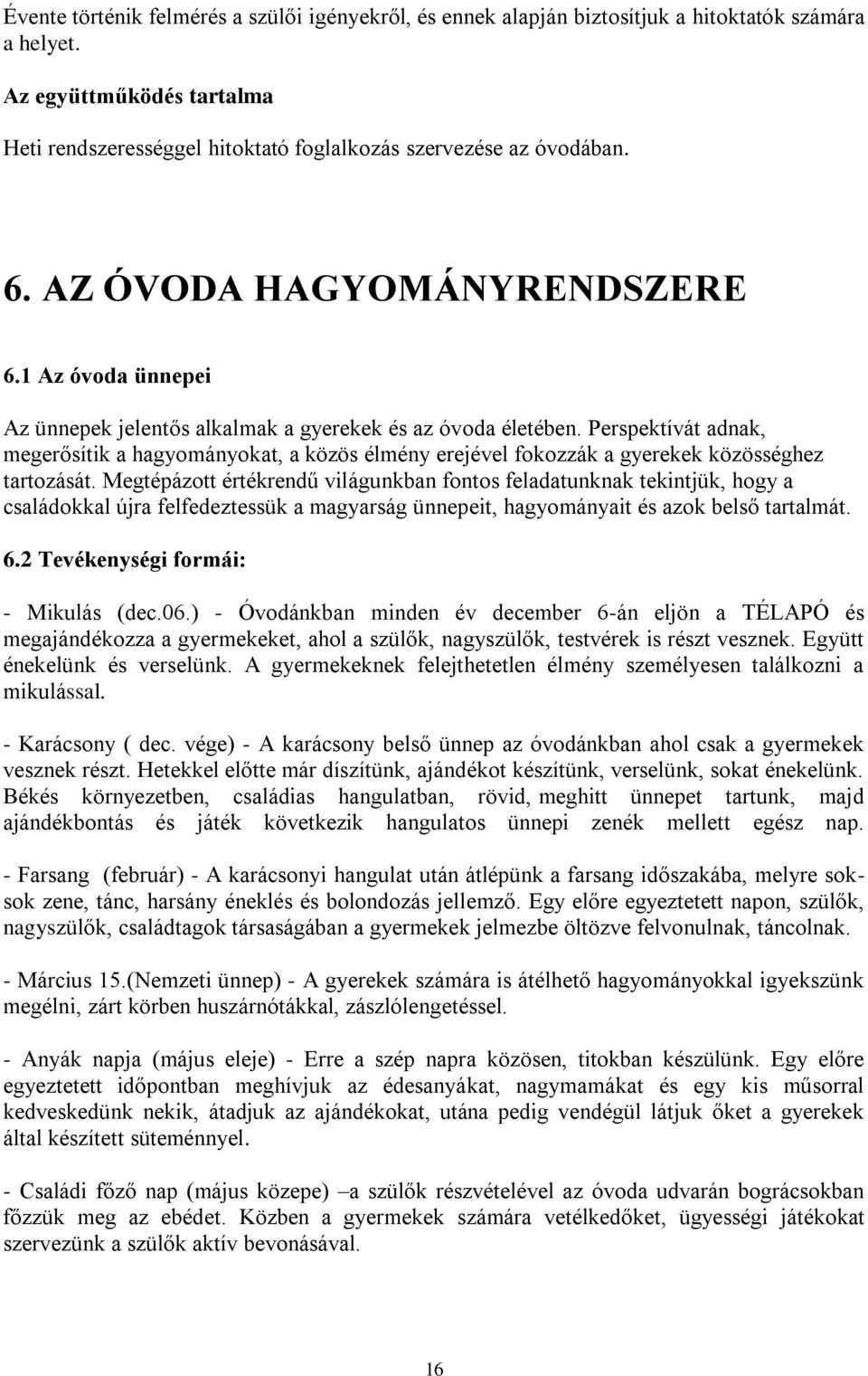 Évente történik felmérés a szülői igényekről, és ennek alapján biztosítjuk a hitoktatók számára a helyet.

Az együttműködés tartalma

Heti rendszerességgel hitoktató foglalkozás szervezése az óvodában.

6. AZ ÓVODA HAGYOMÁNYRENDSZERE

6.1 Az óvoda ünnepei

Az ünnepek jelentős alkalmak a gyerekek és az óvoda életében. Perspektívát adnak, megerősítik a hagyományokat, a közös élmény erejével fokozzák a gyerekek közösséghez tartozását. Megtépázott értékrendű világunkban fontos feladatunknak tekintjük, hogy a családokkal újra felfedeztessük a magyarság ünnepeit, hagyományait és azok belső tartalmát.

6.2 Tevékenységi formái:

- Mikulás (dec.06.) - Óvodánkban minden év december 6-án eljön a TÉLAPÓ és megajándékozza a gyermekeket, ahol a szülők, nagyszülők, testvérek is részt vesznek. Együtt énekelünk és verselünk. A gyermekeknek felejthetetlen élmény személyesen találkozni a mikulással.

- Karácsony ( dec. vége) - A karácsony belső ünnep az óvodánkban ahol csak a gyermekek vesznek részt. Hetekkel előtte már díszítünk, ajándékot készítünk, verselünk, sokat énekelünk. Békés környezetben, családias hangulatban, rövid, meghitt ünnepet tartunk, majd ajándékbontás és játék következik hangulatos ünnepi zenék mellett egész nap.

- Farsang (február) - A karácsonyi hangulat után átlépünk a farsang időszakába, melyre sok-sok zene, tánc, harsány éneklés és bolondozás jellemző. Egy előre egyeztetett napon, szülők, nagyszülők, családtagok társaságában a gyermekek jelmezbe öltözve felvonulnak, táncolnak.

- Március 15.(Nemzeti ünnep) - A gyerekek számára is átélhető hagyományokkal igyekszünk megélni, zárt körben huszárnótákkal, zászlólengetéssel.

- Anyák napja (május eleje) - Erre a szép napra közösen, titokban készülünk. Egy előre egyeztetett időpontban meghívjuk az édesanyákat, nagymamákat és egy kis műsorral kedveskedünk nekik, átadjuk az ajándékokat, utána pedig vendégül látjuk őket a gyerekek által készített süteménnyel.

- Családi főző nap (május közepe) –a szülők részvételével az óvoda udvarán bográcsokban főzzük meg az ebédet. Közben a gyermekek számára vetélkedőket, ügyességi játékokat szervezünk a szülők aktív bevonásával.

16